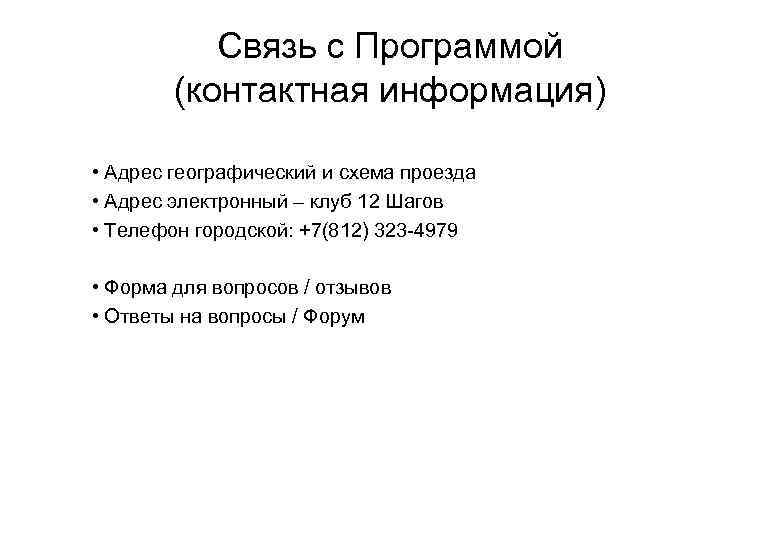 Связь с Программой (контактная информация)

• Адрес географический и схема проезда
• Адрес электронный – клуб 12 Шагов
• Телефон городской: +7(812) 323-4979

• Форма для вопросов / отзывов
• Ответы на вопросы / Форум